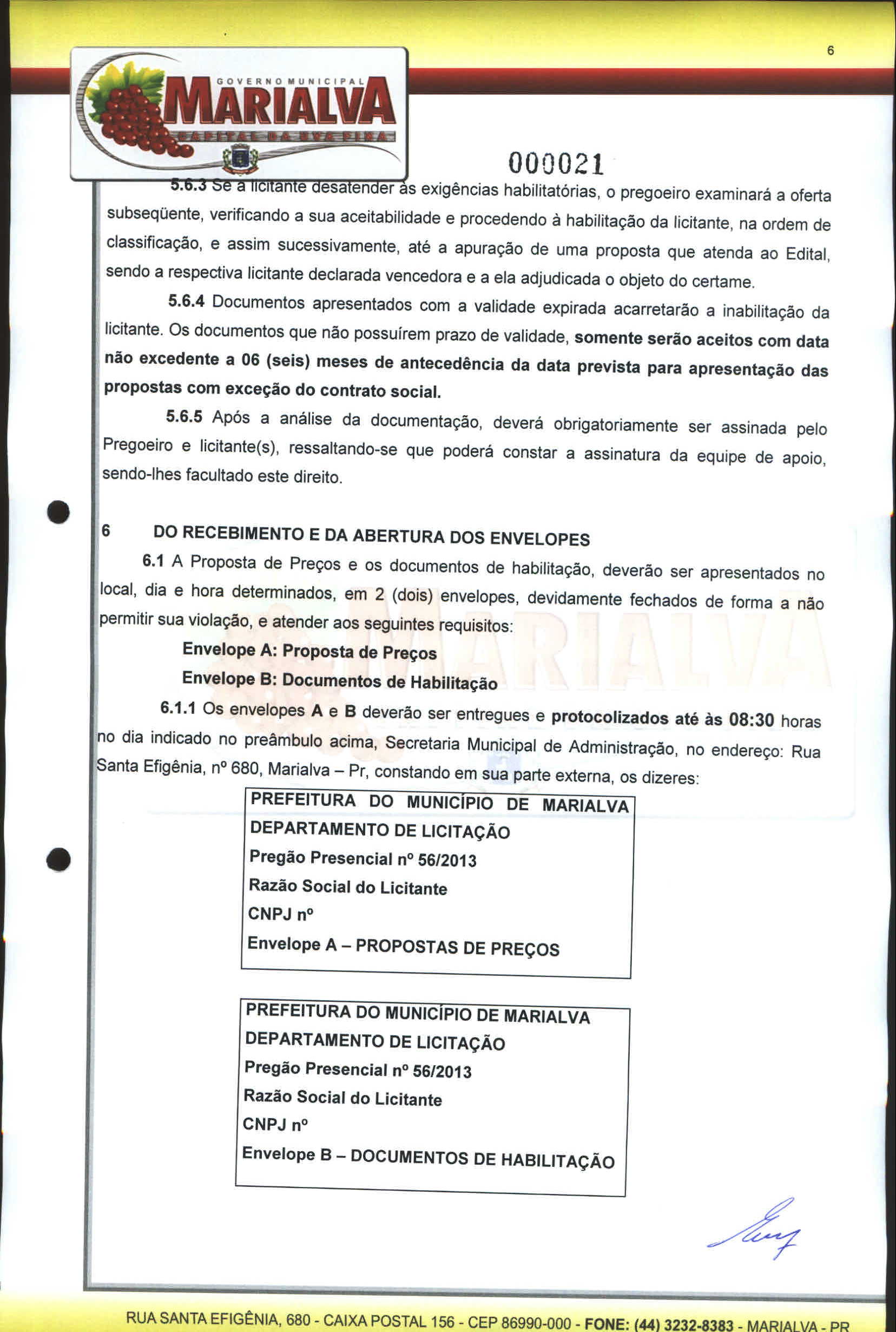 6

GOVERNO MUNICIPAL
MARIALVA
CAPITAL DA UVA FINA

000021

5.6.3 Se a licitante desatender às exigências habilitatórias, o pregoeiro examinará a oferta subseqüente, verificando a sua aceitabilidade e procedendo à habilitação da licitante, na ordem de classificação, e assim sucessivamente, até a apuração de uma proposta que atenda ao Edital, sendo a respectiva licitante declarada vencedora e a ela adjudicada o objeto do certame.

5.6.4 Documentos apresentados com a validade expirada acarretarão a inabilitação da licitante. Os documentos que não possuírem prazo de validade, somente serão aceitos com data não excedente a 06 (seis) meses de antecedência da data prevista para apresentação das propostas com exceção do contrato social.

5.6.5 Após a análise da documentação, deverá obrigatoriamente ser assinada pelo Pregoeiro e licitante(s), ressaltando-se que poderá constar a assinatura da equipe de apoio, sendo-lhes facultado este direito.

6 DO RECEBIMENTO E DA ABERTURA DOS ENVELOPES

6.1 A Proposta de Preços e os documentos de habilitação, deverão ser apresentados no local, dia e hora determinados, em 2 (dois) envelopes, devidamente fechados de forma a não permitir sua violação, e atender aos seguintes requisitos:

Envelope A: Proposta de Preços

Envelope B: Documentos de Habilitação

6.1.1 Os envelopes A e B deverão ser entregues e protocolizados até às 08:30 horas no dia indicado no preâmbulo acima, Secretaria Municipal de Administração, no endereço: Rua Santa Efigênia, nº 680, Marialva – Pr, constando em sua parte externa, os dizeres:

PREFEITURA DO MUNICÍPIO DE MARIALVA
DEPARTAMENTO DE LICITAÇÃO
Pregão Presencial nº 56/2013
Razão Social do Licitante
CNPJ nº
Envelope A – PROPOSTAS DE PREÇOS

PREFEITURA DO MUNICÍPIO DE MARIALVA
DEPARTAMENTO DE LICITAÇÃO
Pregão Presencial nº 56/2013
Razão Social do Licitante
CNPJ nº
Envelope B – DOCUMENTOS DE HABILITAÇÃO

RUA SANTA EFIGÊNIA, 680 - CAIXA POSTAL 156 - CEP 86990-000 - FONE: (44) 3232-8383 - MARIALVA - PR